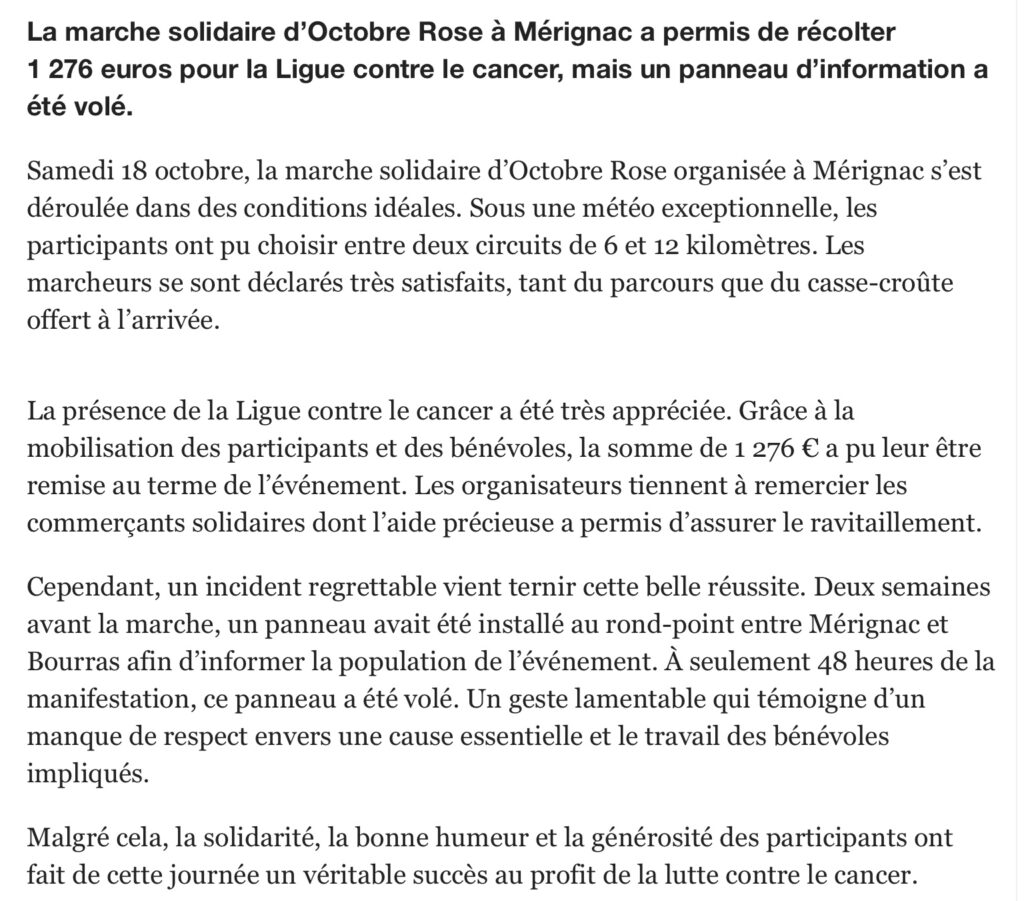 La marche solidaire d’Octobre Rose à Mérignac a permis de récolter 1 276 euros pour la Ligue contre le cancer, mais un panneau d’information a été volé.

Samedi 18 octobre, la marche solidaire d’Octobre Rose organisée à Mérignac s’est déroulée dans des conditions idéales. Sous une météo exceptionnelle, les participants ont pu choisir entre deux circuits de 6 et 12 kilomètres. Les marcheurs se sont déclarés très satisfaits, tant du parcours que du casse-croûte offert à l’arrivée.

La présence de la Ligue contre le cancer a été très appréciée. Grâce à la mobilisation des participants et des bénévoles, la somme de 1 276 € a pu leur être remise au terme de l’événement. Les organisateurs tiennent à remercier les commerçants solidaires dont l’aide précieuse a permis d’assurer le ravitaillement.

Cependant, un incident regrettable vient ternir cette belle réussite. Deux semaines avant la marche, un panneau avait été installé au rond-point entre Mérignac et Bourras afin d’informer la population de l’événement. À seulement 48 heures de la manifestation, ce panneau a été volé. Un geste lamentable qui témoigne d’un manque de respect envers une cause essentielle et le travail des bénévoles impliqués.

Malgré cela, la solidarité, la bonne humeur et la générosité des participants ont fait de cette journée un véritable succès au profit de la lutte contre le cancer.